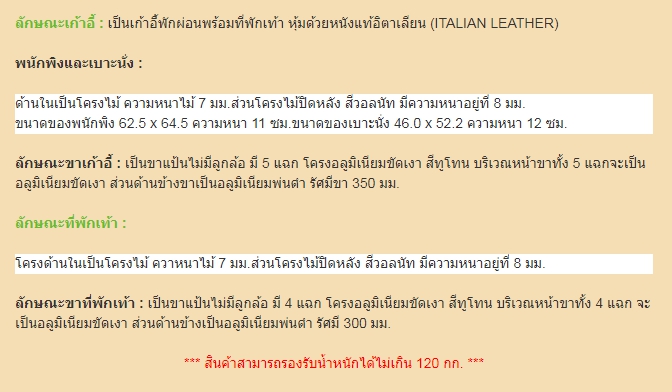 ลักษณะเก้าอี้ : เป็นเก้าอี้พักผ่อนพร้อมที่พักเท้า หุ้มด้วยหนังแท้อิตาเลียน (ITALIAN LEATHER)

พนักพิงและเบาะนั่ง :

ด้านในเป็นโครงไม้ ความหนาไม้ 7 มม.ส่วนโครงไม้ปิดหลัง สีวอลนัท มีความหนาอยู่ที่ 8 มม.
ขนาดของพนักพิง 62.5 x 64.5 ความหนา 11 ซม.ขนาดของเบาะนั่ง 46.0 x 52.2 ความหนา 12 ซม.

ลักษณะขาเก้าอี้ : เป็นขาแป้นไม่มีลูกล้อ มี 5 แฉก โครงอลูมิเนียมขัดเงา สีทูโทน บริเวณหน้าขาทั้ง 5 แฉกจะเป็นอลูมิเนียมขัดเงา ส่วนด้านข้างขาเป็นอลูมิเนียมพ่นดำ รัศมีขา 350 มม.

ลักษณะที่พักเท้า :

โครงด้านในเป็นโครงไม้ ควาหนาไม้ 7 มม.ส่วนโครงไม้ปิดหลัง สีวอลนัท มีความหนาอยู่ที่ 8 มม.

ลักษณะขาที่พักเท้า : เป็นขาแป้นไม่มีลูกล้อ มี 4 แฉก โครงอลูมิเนียมขัดเงา สีทูโทน บริเวณหน้าขาทั้ง 4 แฉก จะเป็นอลูมิเนียมขัดเงา ส่วนด้านข้างเป็นอลูมิเนียมพ่นดำ รัศมี 300 มม.

*** สินค้าสามารถรองรับน้ำหนักได้ไม่เกิน 120 กก. ***